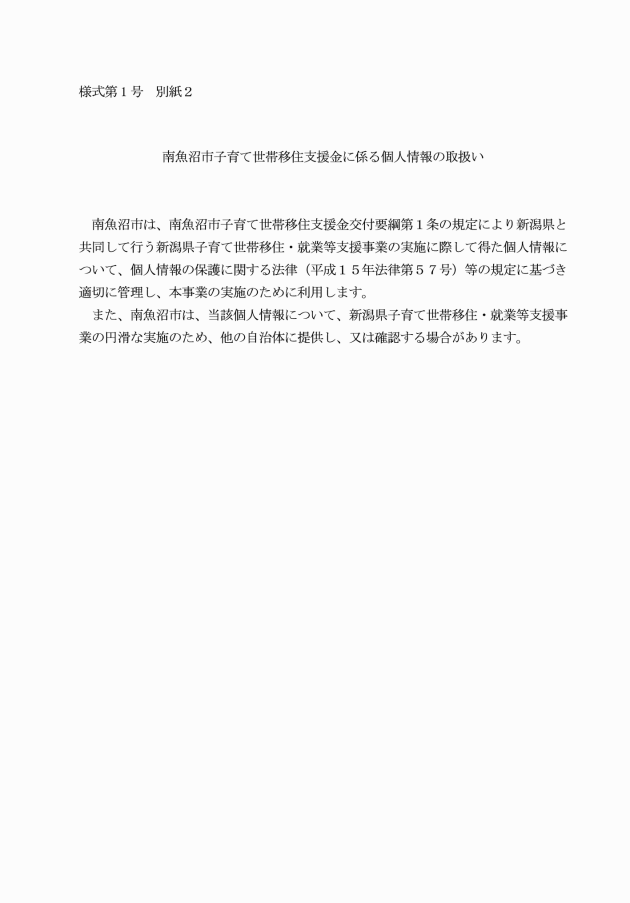 様式第１号　別紙２

南魚沼市子育て世帯移住支援金に係る個人情報の取扱い

南魚沼市は、南魚沼市子育て世帯移住支援金交付要綱第１条の規定により新潟県と共同して行う新潟県子育て世帯移住・就業等支援事業の実施に際して得た個人情報について、個人情報の保護に関する法律（平成１５年法律第５７号）等の規定に基づき適切に管理し、本事業の実施のために利用します。
また、南魚沼市は、当該個人情報について、新潟県子育て世帯移住・就業等支援事業の円滑な実施のため、他の自治体に提供し、又は確認する場合があります。